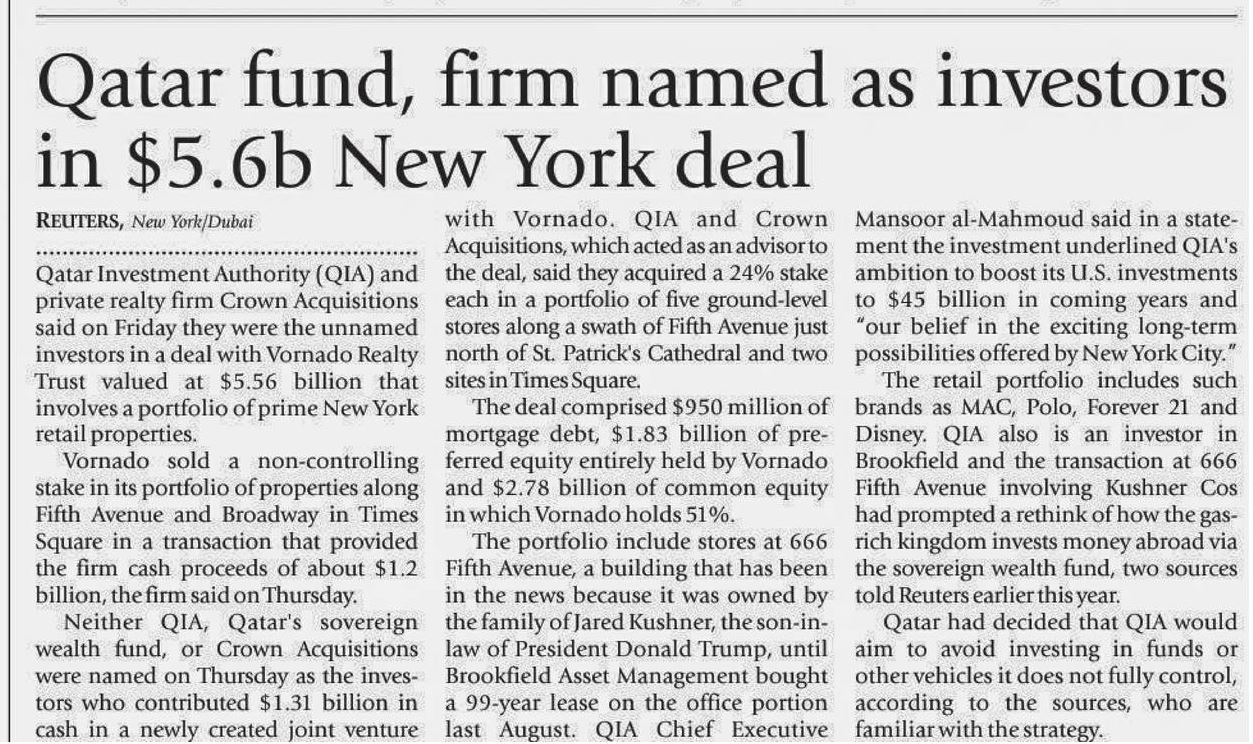 Qatar fund, firm named as investors in \$5.6b New York deal

REUTERS, New York/Dubai

Qatar Investment Authority (QIA) and private realty firm Crown Acquisitions said on Friday they were the unnamed investors in a deal with Vornado Realty Trust valued at \$5.56 billion that involves a portfolio of prime New York retail properties.

Vornado sold a non-controlling stake in its portfolio of properties along Fifth Avenue and Broadway in Times Square in a transaction that provided the firm cash proceeds of about \$1.2 billion, the firm said on Thursday.

Neither QIA, Qatar's sovereign wealth fund, or Crown Acquisitions were named on Thursday as the investors who contributed \$1.31 billion in cash in a newly created joint venture with Vornado. QIA and Crown Acquisitions, which acted as an advisor to the deal, said they acquired a 24% stake each in a portfolio of five ground-level stores along a swath of Fifth Avenue just north of St. Patrick's Cathedral and two sites in Times Square.

The deal comprised \$950 million of mortgage debt, \$1.83 billion of preferred equity entirely held by Vornado and \$2.78 billion of common equity in which Vornado holds 51%.

The portfolio include stores at 666 Fifth Avenue, a building that has been in the news because it was owned by the family of Jared Kushner, the son-in-law of President Donald Trump, until Brookfield Asset Management bought a 99-year lease on the office portion last August. QIA Chief Executive Mansoor al-Mahmoud said in a statement the investment underlined QIA's ambition to boost its U.S. investments to \$45 billion in coming years and "our belief in the exciting long-term possibilities offered by New York City."

The retail portfolio includes such brands as MAC, Polo, Forever 21 and Disney. QIA also is an investor in Brookfield and the transaction at 666 Fifth Avenue involving Kushner Cos had prompted a rethink of how the gas-rich kingdom invests money abroad via the sovereign wealth fund, two sources told Reuters earlier this year.

Qatar had decided that QIA would aim to avoid investing in funds or other vehicles it does not fully control, according to the sources, who are familiar with the strategy.